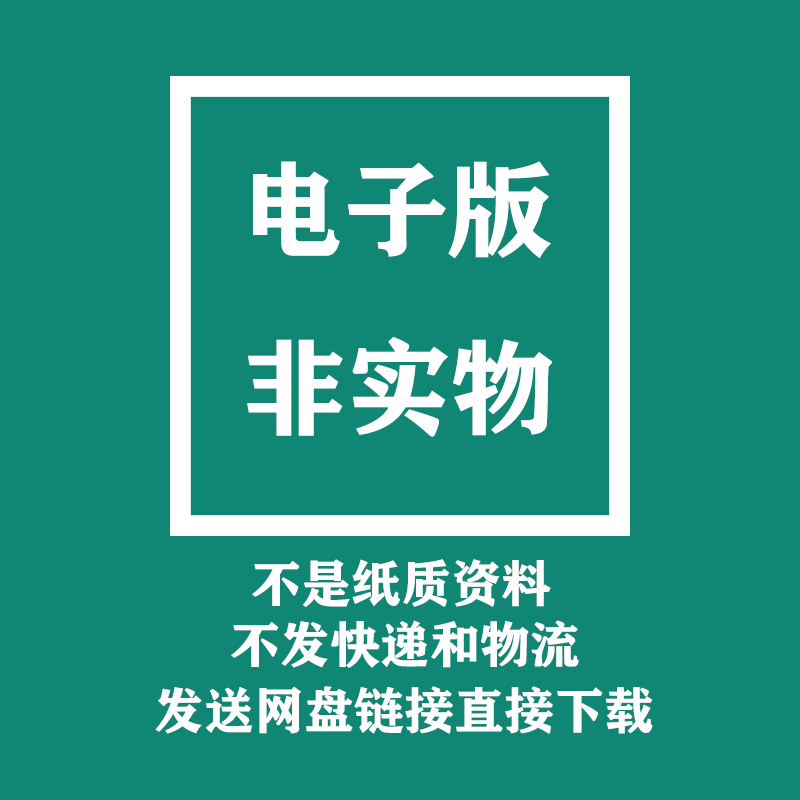 电子版
非实物

不是纸质资料
不发快递和物流
发送网盘链接直接下载